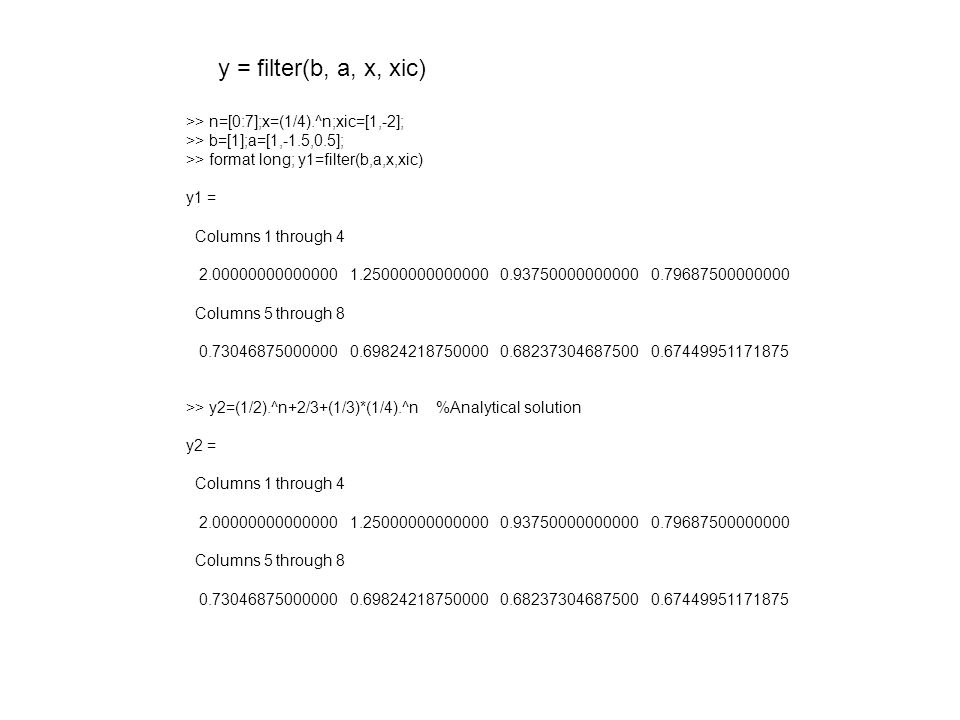 y = filter(b, a, x, xic)

>> n=[0:7];x=(1/4).^n;xic=[1,-2];
>> b=[1];a=[1,-1.5,0.5];
>> format long; y1=filter(b,a,x,xic)

y1 =

Columns 1 through 4

2.00000000000000 1.25000000000000 0.93750000000000 0.79687500000000

Columns 5 through 8

0.73046875000000 0.69824218750000 0.68237304687500 0.67449951171875

>> y2=(1/2).^n+2/3+(1/3)*(1/4).^n %Analytical solution

y2 =

Columns 1 through 4

2.00000000000000 1.25000000000000 0.93750000000000 0.79687500000000

Columns 5 through 8

0.73046875000000 0.69824218750000 0.68237304687500 0.67449951171875